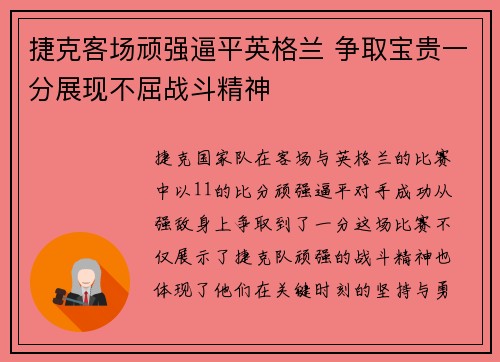 捷克客场顽强逼平英格兰 争取宝贵一分展现不屈战斗精神

捷克国家队在客场与英格兰的比赛中以11的比分顽强逼平对手成功从强敌身上争取到了一分这场比赛不仅展示了捷克队顽强的战斗精神也体现了他们在关键时刻的坚持与勇